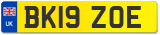 UK
BK19 ZOE